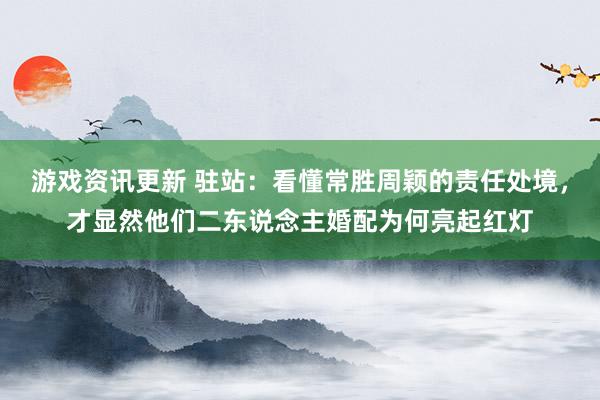 游戏资讯更新 驻站：看懂常胜周颖的责任处境，才显然他们二东说念主婚配为何亮起红灯